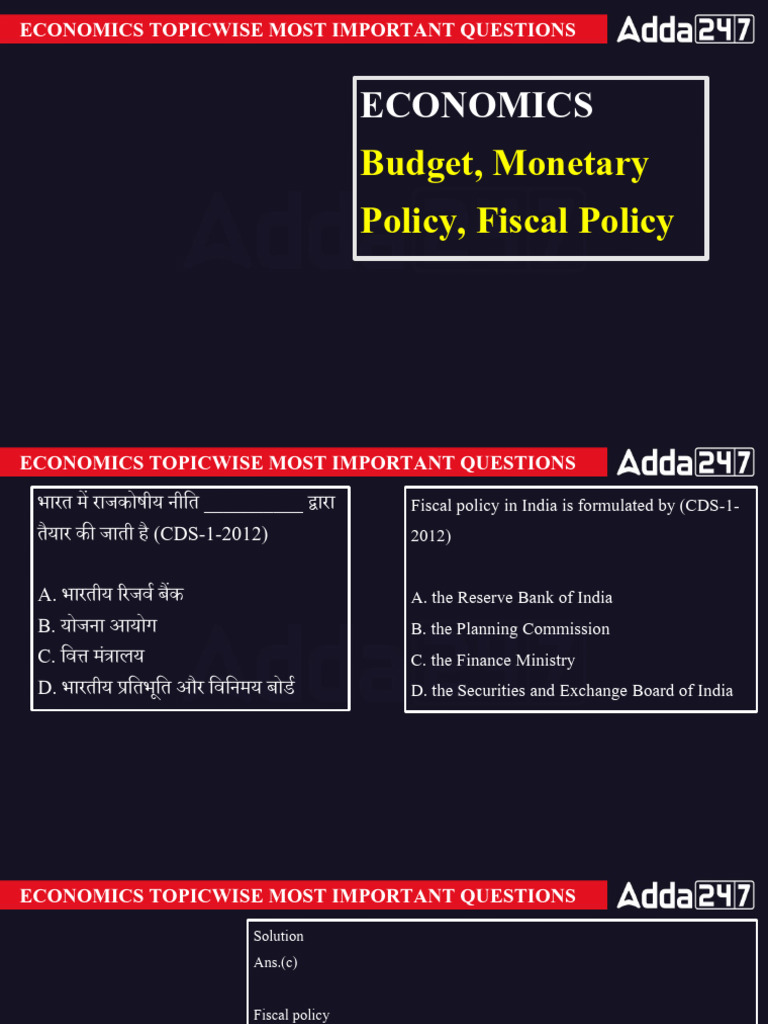 ECONOMICS TOPICWISE MOST IMPORTANT QUESTIONS

Adda247

ECONOMICS
Budget, Monetary Policy, Fiscal Policy

ECONOMICS TOPICWISE MOST IMPORTANT QUESTIONS

Adda247

भारत में राजकोषीय नीति __________ द्वारा तैयार की जाती है (CDS-1-2012)

A. भारतीय रिजर्व बैंक
B. योजना आयोग
C. वित्त मंत्रालय
D. भारतीय प्रतिभूति और विनिमय बोर्ड

Fiscal policy in India is formulated by (CDS-1-2012)

A. the Reserve Bank of India
B. the Planning Commission
C. the Finance Ministry
D. the Securities and Exchange Board of India

ECONOMICS TOPICWISE MOST IMPORTANT QUESTIONS

Adda247

Solution
Ans.(c)

Fiscal policy